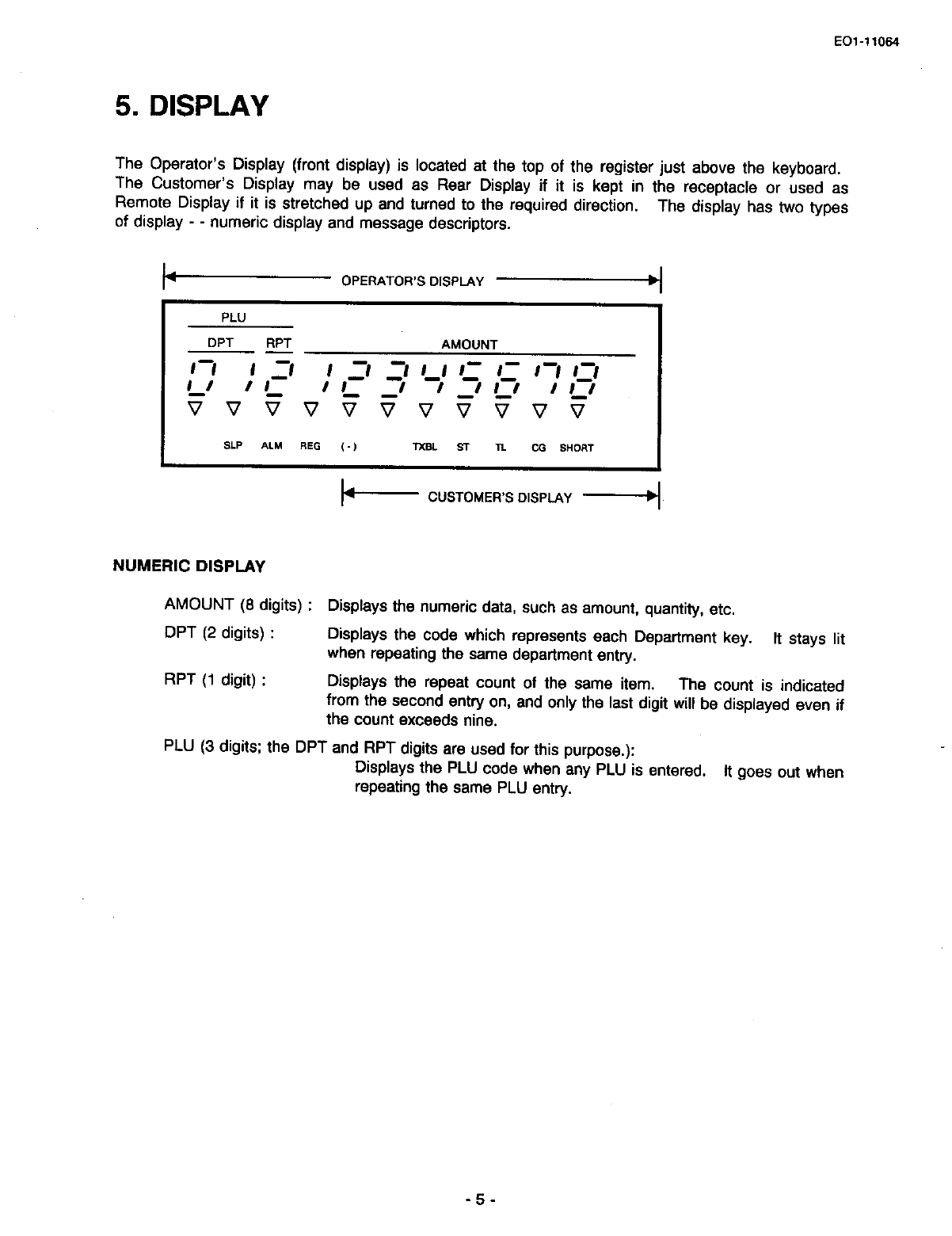 EO1-11064

5. DISPLAY

The Operator's Display (front display) is located at the top of the register just above the keyboard. The Customer's Display may be used as Rear Display if it is kept in the receptacle or used as Remote Display if it is stretched up and turned to the required direction. The display has two types of display - - numeric display and message descriptors.

OPERATOR'S DISPLAY

PLU

DPT RPT AMOUNT

0 1 2 1 2 3 4 5 6 7 8

SLP ALM REG (-) TXBL ST TL CG SHORT

CUSTOMER'S DISPLAY

NUMERIC DISPLAY

AMOUNT (8 digits) : Displays the numeric data, such as amount, quantity, etc.

DPT (2 digits) : Displays the code which represents each Department key. It stays lit when repeating the same department entry.

RPT (1 digit) : Displays the repeat count of the same item. The count is indicated from the second entry on, and only the last digit will be displayed even if the count exceeds nine.

PLU (3 digits; the DPT and RPT digits are used for this purpose.):
Displays the PLU code when any PLU is entered. It goes out when repeating the same PLU entry.

- 5 -